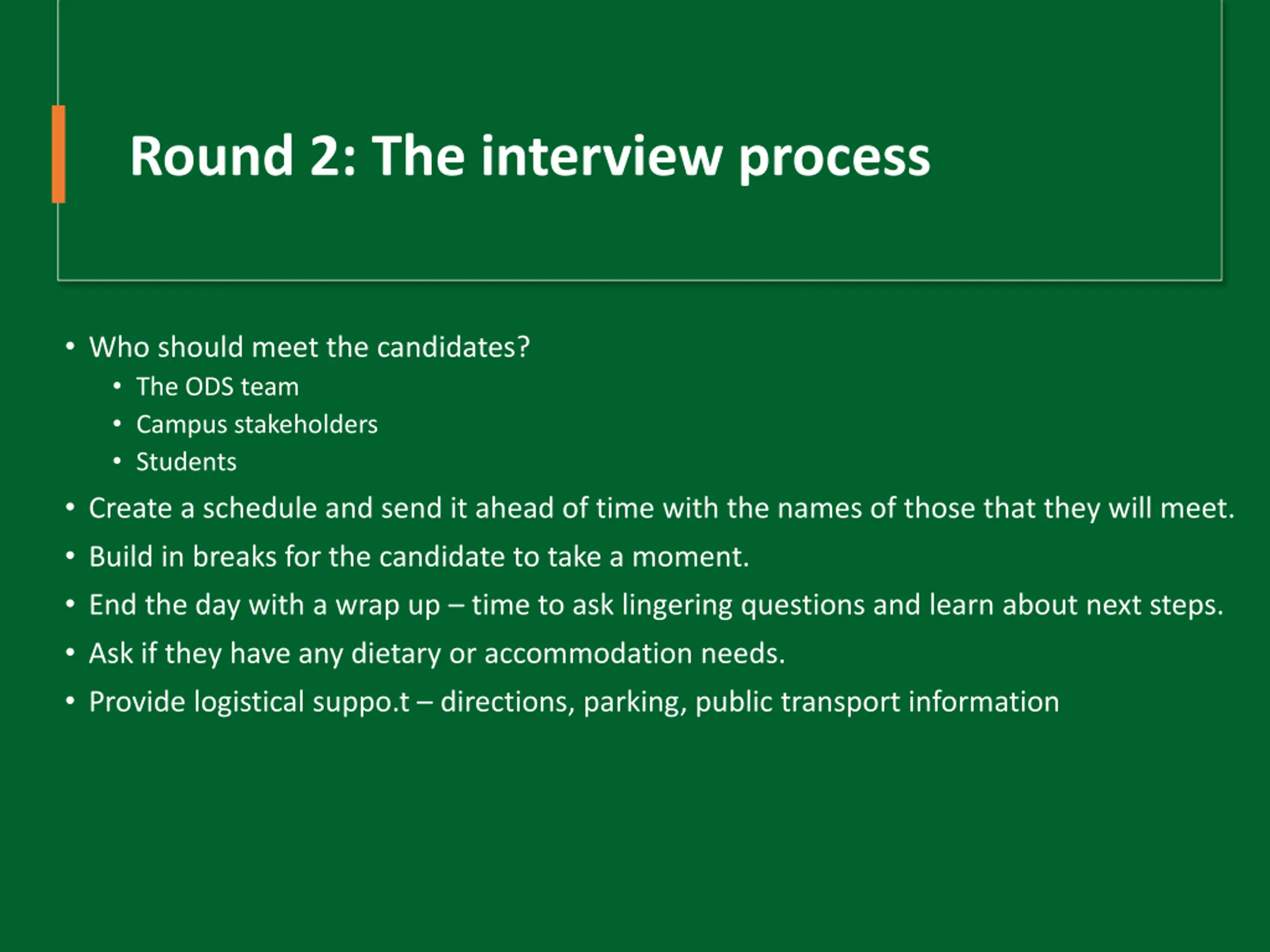 Round 2: The interview process

• Who should meet the candidates?
  • The ODS team
  • Campus stakeholders
  • Students
• Create a schedule and send it ahead of time with the names of those that they will meet.
• Build in breaks for the candidate to take a moment.
• End the day with a wrap up – time to ask lingering questions and learn about next steps.
• Ask if they have any dietary or accommodation needs.
• Provide logistical suppo.t – directions, parking, public transport information